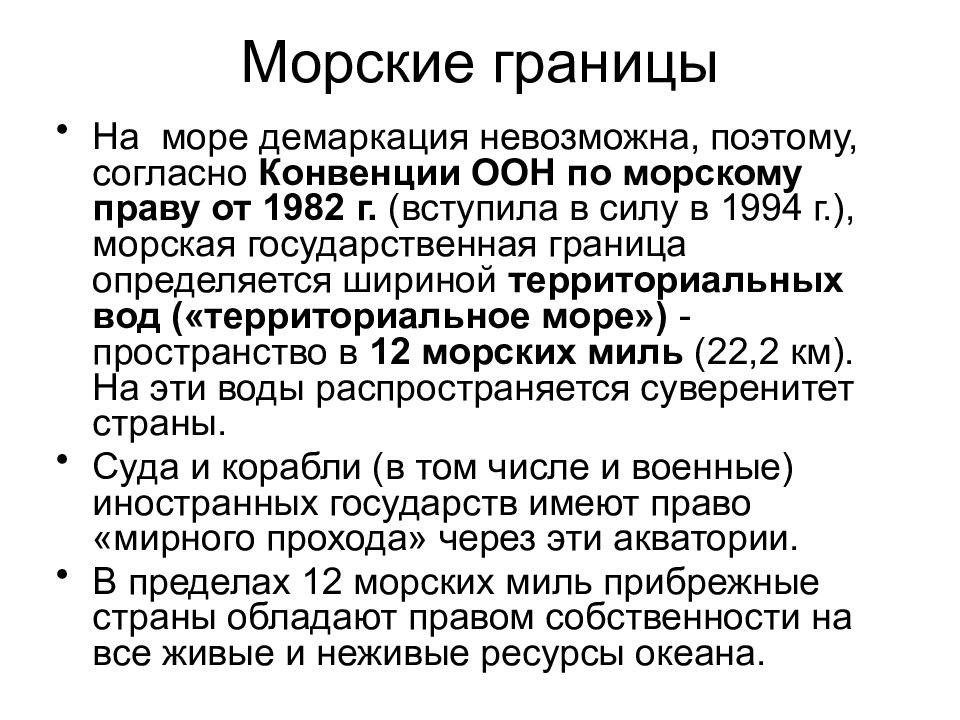 Морские границы

• На море демаркация невозможна, поэтому, согласно Конвенции ООН по морскому праву от 1982 г. (вступила в силу в 1994 г.), морская государственная граница определяется шириной территориальных вод («территориальное море») - пространство в 12 морских миль (22,2 км). На эти воды распространяется суверенитет страны.

• Суда и корабли (в том числе и военные) иностранных государств имеют право «мирного прохода» через эти акватории.

• В пределах 12 морских миль прибрежные страны обладают правом собственности на все живые и неживые ресурсы океана.